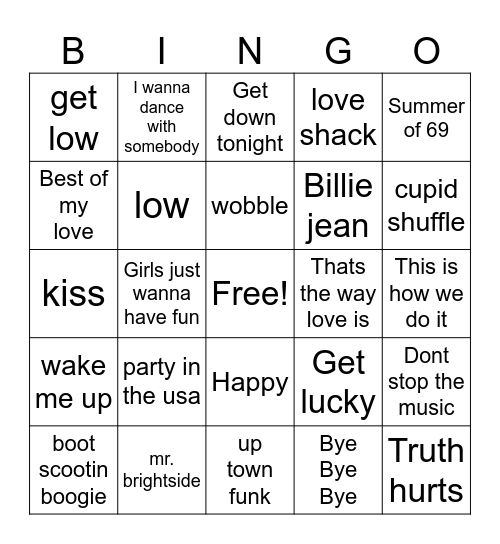 | B | I | N | G | O |
|---|---|---|---|---|
| get low | I wanna dance with somebody | Get down tonight | love shack | Summer of 69 |
| Best of my love | low | wobble | Billie jean | cupid shuffle |
| kiss | Girls just wanna have fun | Free! | Thats the way love is | This is how we do it |
| wake me up | party in the usa | Happy | Get lucky | Dont stop the music |
| boot scootin boogie | mr. brightside | up town funk | Bye Bye Bye | Truth hurts |